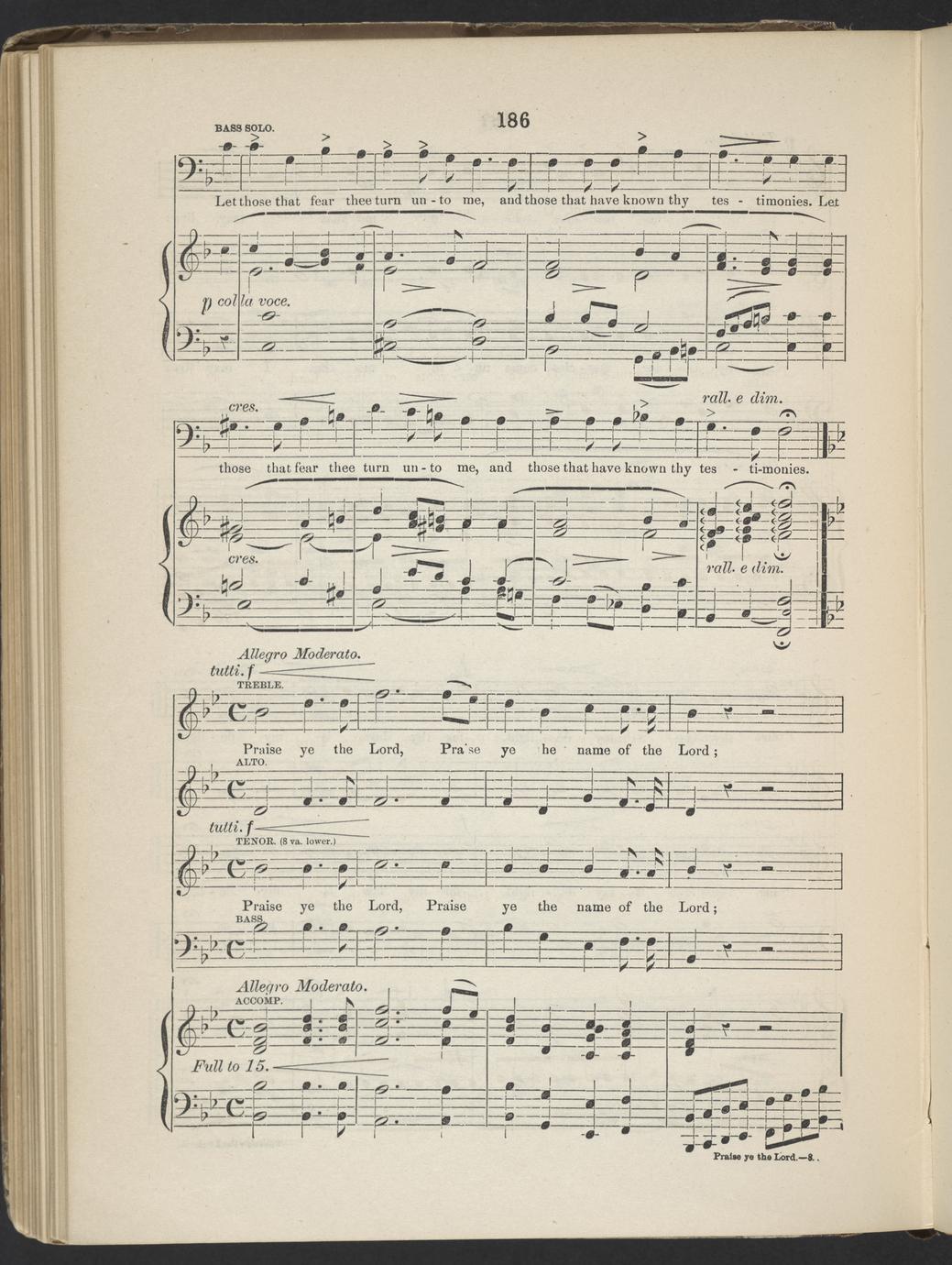 186

BASS SOLO.

Let those that fear thee turn un - to me, and those that have known thy tes - timonies. Let

p colla voce.

cres.

rall. e dim.

those that fear thee turn un - to me, and those that have known thy tes - ti-monies.

cres.

rall. e dim.

Allegro Moderato.

tutti. f

TREBLE.

Praise ye the Lord, Pra'se ye he name of the Lord;

ALTO.

tutti. f

TENOR. (8 va. lower.)

Praise ye the Lord, Praise ye the name of the Lord;

BASS.

Allegro Moderato.

ACCOMP.

Full to 15.

Praise ye the Lord.—8.